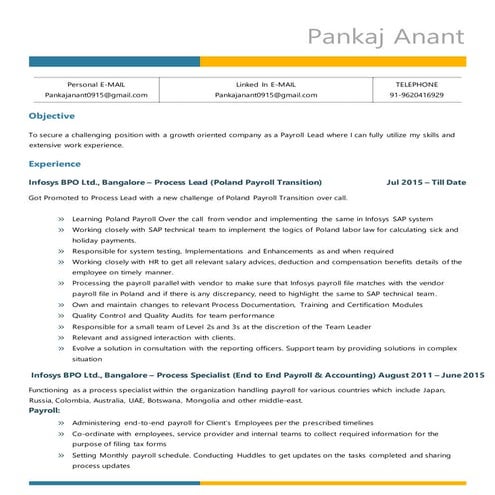 Pankaj Anant

| Personal E-MAIL | Linked In E-MAIL | TELEPHONE |
|---|---|---|
| Pankajanant0915@gmail.com | Pankajanant0915@gmail.com | 91-9620416929 |

Objective

To secure a challenging position with a growth oriented company as a Payroll Lead where I can fully utilize my skills and extensive work experience.

Experience

Infosys BPO Ltd., Bangalore – Process Lead (Poland Payroll Transition) Jul 2015 – Till Date

Got Promoted to Process Lead with a new challenge of Poland Payroll Transition over call.

» Learning Poland Payroll Over the call from vendor and implementing the same in Infosys SAP system
» Working closely with SAP technical team to implement the logics of Poland labor law for calculating sick and holiday payments.
» Responsible for system testing, Implementations and Enhancements as and when required
» Working closely with HR to get all relevant salary advices, deduction and compensation benefits details of the employee on timely manner.
» Processing the payroll parallel with vendor to make sure that Infosys payroll file matches with the vendor payroll file in Poland and if there is any discrepancy, need to highlight the same to SAP technical team.
» Own and maintain changes to relevant Process Documentation, Training and Certification Modules
» Quality Control and Quality Audits for team performance
» Responsible for a small team of Level 2s and 3s at the discretion of the Team Leader
» Relevant and assigned interaction with clients.
» Evolve a solution in consultation with the reporting officers. Support team by providing solutions in complex situation

Infosys BPO Ltd., Bangalore – Process Specialist (End to End Payroll & Accounting) August 2011 – June 2015

Functioning as a process specialist within the organization handling payroll for various countries which include Japan, Russia, Colombia, Australia, UAE, Botswana, Mongolia and other middle-east.
Payroll:

» Administering end-to-end payroll for Client's Employees per the prescribed timelines
» Co-ordinate with employees, service provider and internal teams to collect required information for the purpose of filing tax forms
» Setting Monthly payroll schedule. Conducting Huddles to get updates on the tasks completed and sharing process updates